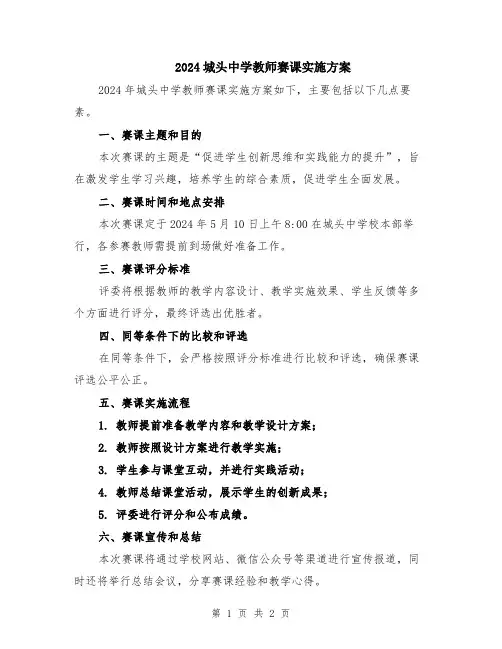 2024 城头中学教师赛课实施方案

2024 年城头中学教师赛课实施方案如下，主要包括以下几点要素。

一、赛课主题和目的

本次赛课的主题是“促进学生创新思维和实践能力的提升”，旨在激发学生学习兴趣，培养学生的综合素质，促进学生全面发展。

二、赛课时间和地点安排

本次赛课定于 2024 年 5 月 10 日上午 8:00 在城头中学校本部举行，各参赛教师需提前到场做好准备工作。

三、赛课评分标准

评委将根据教师的教学内容设计、教学实施效果、学生反馈等多个方面进行评分，最终评选出优胜者。

四、同等条件下的比较和评选

在同等条件下，会严格按照评分标准进行比较和评选，确保赛课评选公平公正。

五、赛课实施流程

1. 教师提前准备教学内容和教学设计方案；

2. 教师按照设计方案进行教学实施；

3. 学生参与课堂互动，并进行实践活动；

4. 教师总结课堂活动，展示学生的创新成果；

5. 评委进行评分和公布成绩。

六、赛课宣传和总结

本次赛课将通过学校网站、微信公众号等渠道进行宣传报道，同时还将举行总结会议，分享赛课经验和教学心得。

第 1 页 共 2 页